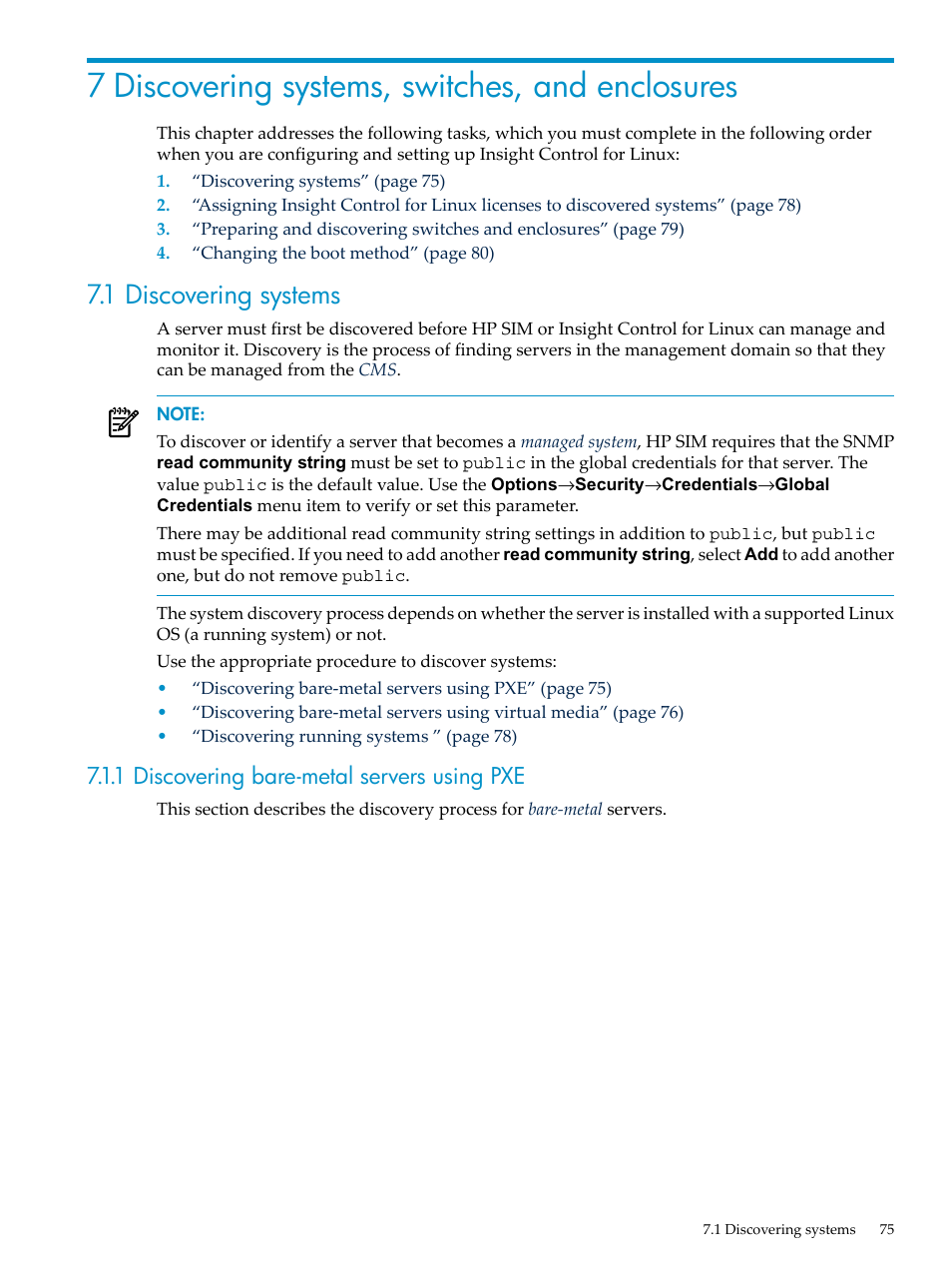 7 Discovering systems, switches, and enclosures

This chapter addresses the following tasks, which you must complete in the following order when you are configuring and setting up Insight Control for Linux:

1. “Discovering systems” (page 75)
2. “Assigning Insight Control for Linux licenses to discovered systems” (page 78)
3. “Preparing and discovering switches and enclosures” (page 79)
4. “Changing the boot method” (page 80)

7.1 Discovering systems

A server must first be discovered before HP SIM or Insight Control for Linux can manage and monitor it. Discovery is the process of finding servers in the management domain so that they can be managed from the CMS.

NOTE:
To discover or identify a server that becomes a managed system, HP SIM requires that the SNMP read community string must be set to public in the global credentials for that server. The value public is the default value. Use the Options→Security→Credentials→Global Credentials menu item to verify or set this parameter.

There may be additional read community string settings in addition to public, but public must be specified. If you need to add another read community string, select Add to add another one, but do not remove public.

The system discovery process depends on whether the server is installed with a supported Linux OS (a running system) or not.

Use the appropriate procedure to discover systems:

• “Discovering bare-metal servers using PXE” (page 75)
• “Discovering bare-metal servers using virtual media” (page 76)
• “Discovering running systems ” (page 78)

7.1.1 Discovering bare-metal servers using PXE

This section describes the discovery process for bare-metal servers.

7.1 Discovering systems 75